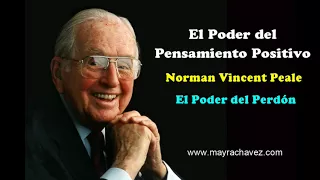 El Poder del Pensamiento Positivo

Norman Vincent Peale

El Poder del Perdón

www.mayrachavez.com